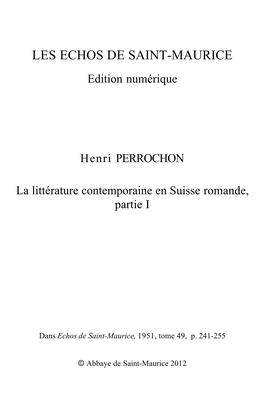 LES ECHOS DE SAINT-MAURICE

Edition numérique

Henri PERROCHON

La littérature contemporaine en Suisse romande, partie I

Dans Echos de Saint-Maurice, 1951, tome 49, p. 241-255

© Abbaye de Saint-Maurice 2012